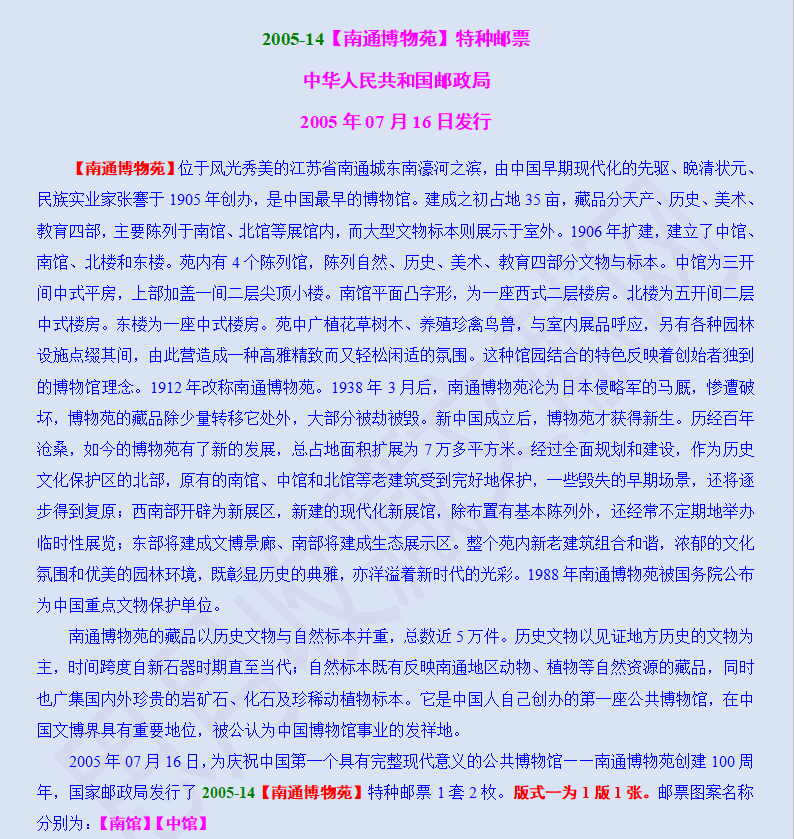 2005-14【南通博物苑】特种邮票

中华人民共和国邮政局

2005 年 07 月 16 日发行

【南通博物苑】位于风光秀美的江苏省南通城东南濠河之滨，由中国早期现代化的先驱、晚清状元、民族实业家张謇于 1905 年创办，是中国最早的博物馆。建成之初占地 35 亩，藏品分天产、历史、美术、教育四部，主要陈列于南馆、北馆等展馆内，而大型文物标本则展示于室外。1906 年扩建，建立了中馆、南馆、北楼和东楼。苑内有 4 个陈列馆，陈列自然、历史、美术、教育四部分文物与标本。中馆为三开间中式平房，上部加盖一间二层尖顶小楼。南馆平面凸字形，为一座西式二层楼房。北楼为五开间二层中式楼房。东楼为一座中式楼房。苑中广植花草树木、养殖珍禽鸟兽，与室内展品呼应，另有各种园林设施点缀其间，由此营造成一种高雅精致而又轻松闲适的氛围。这种馆园结合的特色反映着创始者独到的博物馆理念。1912 年改称南通博物苑。1938 年 3 月后，南通博物苑沦为日本侵略军的马厩，惨遭破坏，博物苑的藏品除少量转移它处外，大部分被劫被毁。新中国成立后，博物苑才获得新生。历经百年沧桑，如今的博物苑有了新的发展，总占地面积扩展为 7 万多平方米。经过全面规划和建设，作为历史文化保护区的北部，原有的南馆、中馆和北馆等老建筑受到完好地保护，一些毁失的早期场景，还将逐步得到复原；西南部开辟为新展区，新建的现代化新展馆，除布置有基本陈列外，还经常不定期地举办临时性展览；东部将建成文博景廊、南部将建成生态展示区。整个苑内新老建筑组合和谐，浓郁的文化氛围和优美的园林环境，既彰显历史的典雅，亦洋溢着新时代的光彩。1988 年南通博物苑被国务院公布为中国重点文物保护单位。

南通博物苑的藏品以历史文物与自然标本并重，总数近 5 万件。历史文物以见证地方历史的文物为主，时间跨度自新石器时期直至当代；自然标本既有反映南通地区动物、植物等自然资源的藏品，同时也广集国内外珍贵的岩矿石、化石及珍稀动植物标本。它是中国人自己创办的第一座公共博物馆，在中国文博界具有重要地位，被公认为中国博物馆事业的发祥地。

2005 年 07 月 16 日，为庆祝中国第一个具有完整现代意义的公共博物馆——南通博物苑创建 100 周年，国家邮政局发行了 2005-14【南通博物苑】特种邮票 1 套 2 枚。版式一为 1 版 1 张。邮票图案名称分别为：【南馆】【中馆】